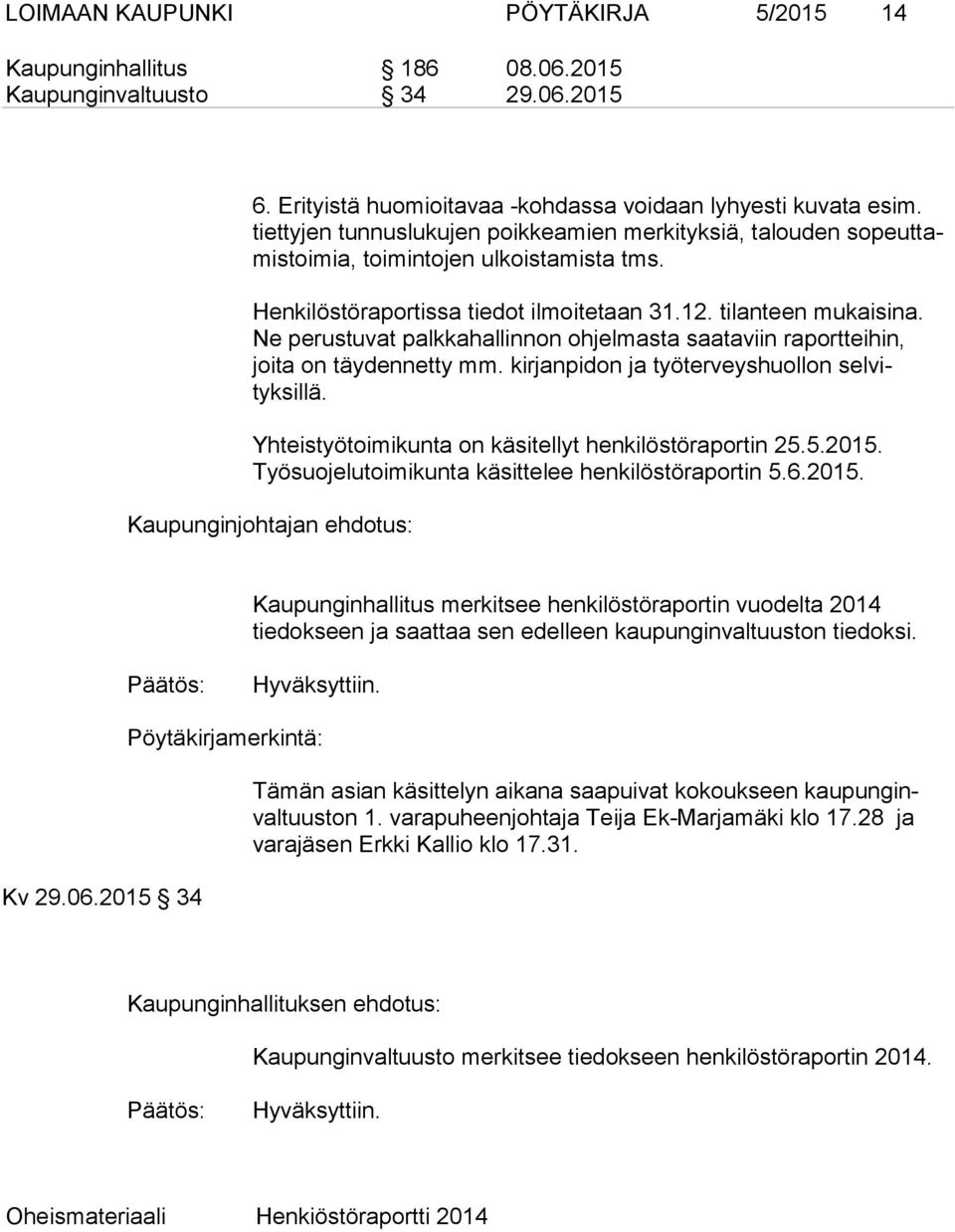 LOIMAAN KAUPUNKI PÖYTÄKIRJA 5/2015 14

Kaupunginhallitus § 186 08.06.2015
Kaupunginvaltuusto § 34 29.06.2015

6. Erityistä huomioitavaa -kohdassa voidaan lyhyesti kuvata esim. tiettyjen tunnuslukujen poikkeamien merkityksiä, talouden sopeuttamistoimia, toimintojen ulkoistamista tms.

Henkilöstöraportissa tiedot ilmoitetaan 31.12. tilanteen mukaisina. Ne perustuvat palkkahallinnon ohjelmasta saataviin raportteihin, joita on täydennetty mm. kirjanpidon ja työterveyshuollon selvityksillä.

Yhteistyötoimikunta on käsitellyt henkilöstöraportin 25.5.2015. Työsuojelutoimikunta käsittelee henkilöstöraportin 5.6.2015.

Kaupunginjohtajan ehdotus:

Kaupunginhallitus merkitsee henkilöstöraportin vuodelta 2014 tiedokseen ja saattaa sen edelleen kaupunginvaltuuston tiedoksi.

Päätös: Hyväksyttiin.

Pöytäkirjamerkintä:

Tämän asian käsittelyn aikana saapuivat kokoukseen kaupunginvaltuuston 1. varapuheenjohtaja Teija Ek-Marjamäki klo 17.28 ja varajäsen Erkki Kallio klo 17.31.

Kv 29.06.2015 § 34

Kaupunginhallituksen ehdotus:

Kaupunginvaltuusto merkitsee tiedokseen henkilöstöraportin 2014.

Päätös: Hyväksyttiin.

Oheismateriaali Henkiöstöraportti 2014